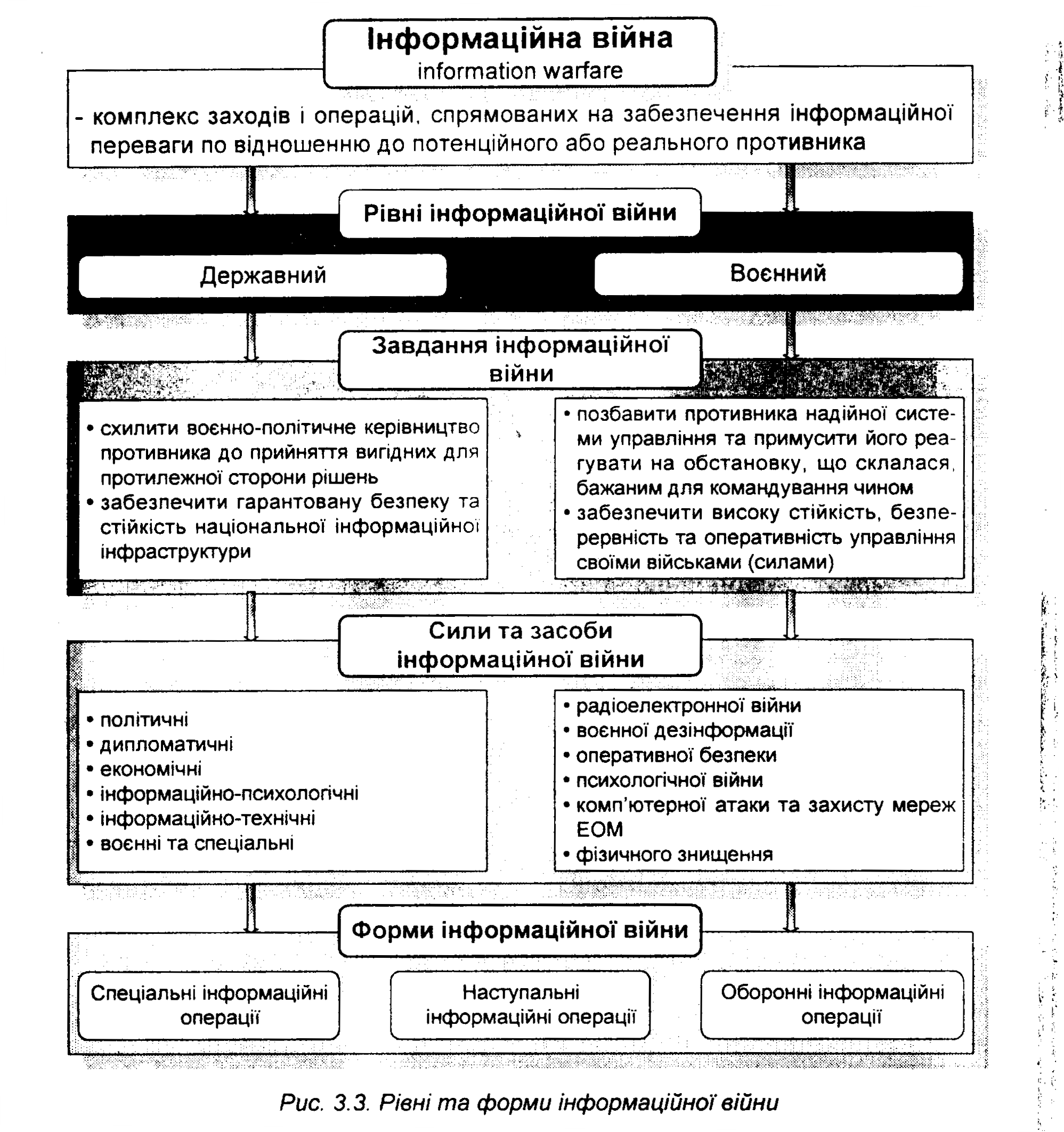 Інформаційна війна
information warfare

- комплекс заходів і операцій, спрямованих на забезпечення інформаційної переваги по відношенню до потенційного або реального противника

Рівні інформаційної війни

Державний

Воєнний

Завдання інформаційної війни

• схилити воєнно-політичне керівництво противника до прийняття вигідних для протилежної сторони рішень
• забезпечити гарантовану безпеку та стійкість національної інформаційної інфраструктури

• позбавити противника надійної системи управління та примусити його реагувати на обстановку, що склалася, бажаним для командування чином
• забезпечити високу стійкість, безперервність та оперативність управління своїми військами (силами)

Сили та засоби інформаційної війни

• політичні
• дипломатичні
• економічні
• інформаційно-психологічні
• інформаційно-технічні
• воєнні та спеціальні

• радіоелектронної війни
• воєнної дезінформації
• оперативної безпеки
• психологічної війни
• комп'ютерної атаки та захисту мереж ЕОМ
• фізичного знищення

Форми інформаційної війни

Спеціальні інформаційні операції

Наступальні інформаційні операції

Оборонні інформаційні операції

Рис. 3.3. Рівні та форми інформаційної війни